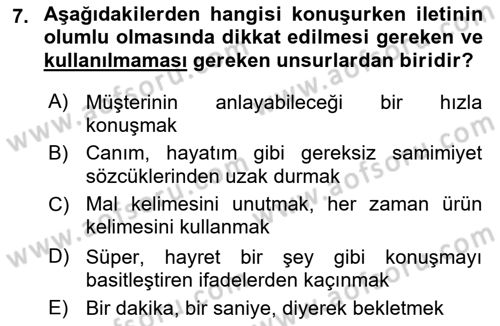 7. Aşağıdakilerden hangisi konuşurken iletinin olumlu olmasında dikkat edilmesi gereken ve kullanılmaması gereken unsurlardan biridir?

A) Müşterinin anlayabileceği bir hızla konuşmak
B) Canım, hayatım gibi gereksiz samimiyet sözcüklerinden uzak durmak
C) Mal kelimesini unutmak, her zaman ürün kelimesini kullanmak
D) Süper, hayret bir şey gibi konuşmayı basitleştiren ifadelerden kaçınmak
E) Bir dakika, bir saniye, diyerek bekletmek

www.aofsoru.com